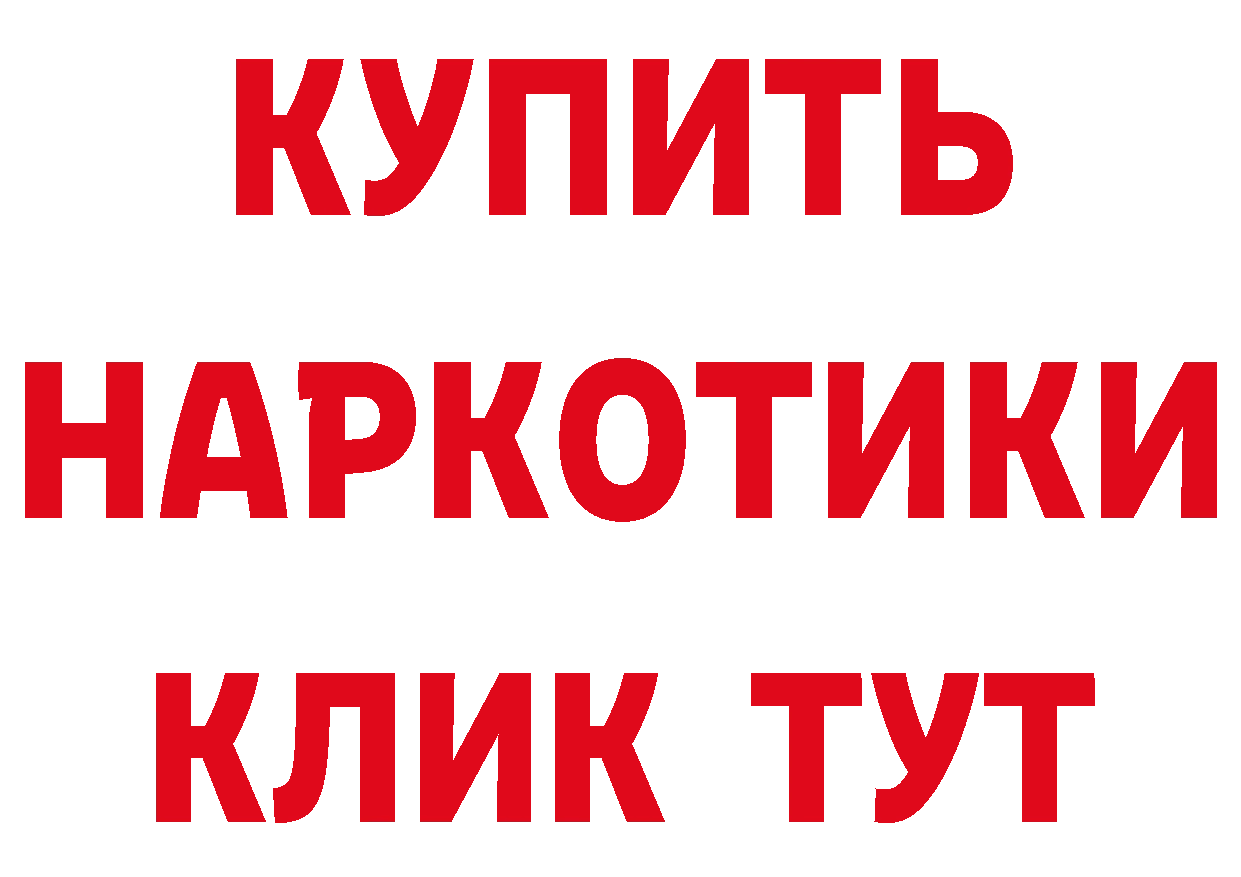 КУПИТЬ НАРКОТИКИ КЛИК ТУТ